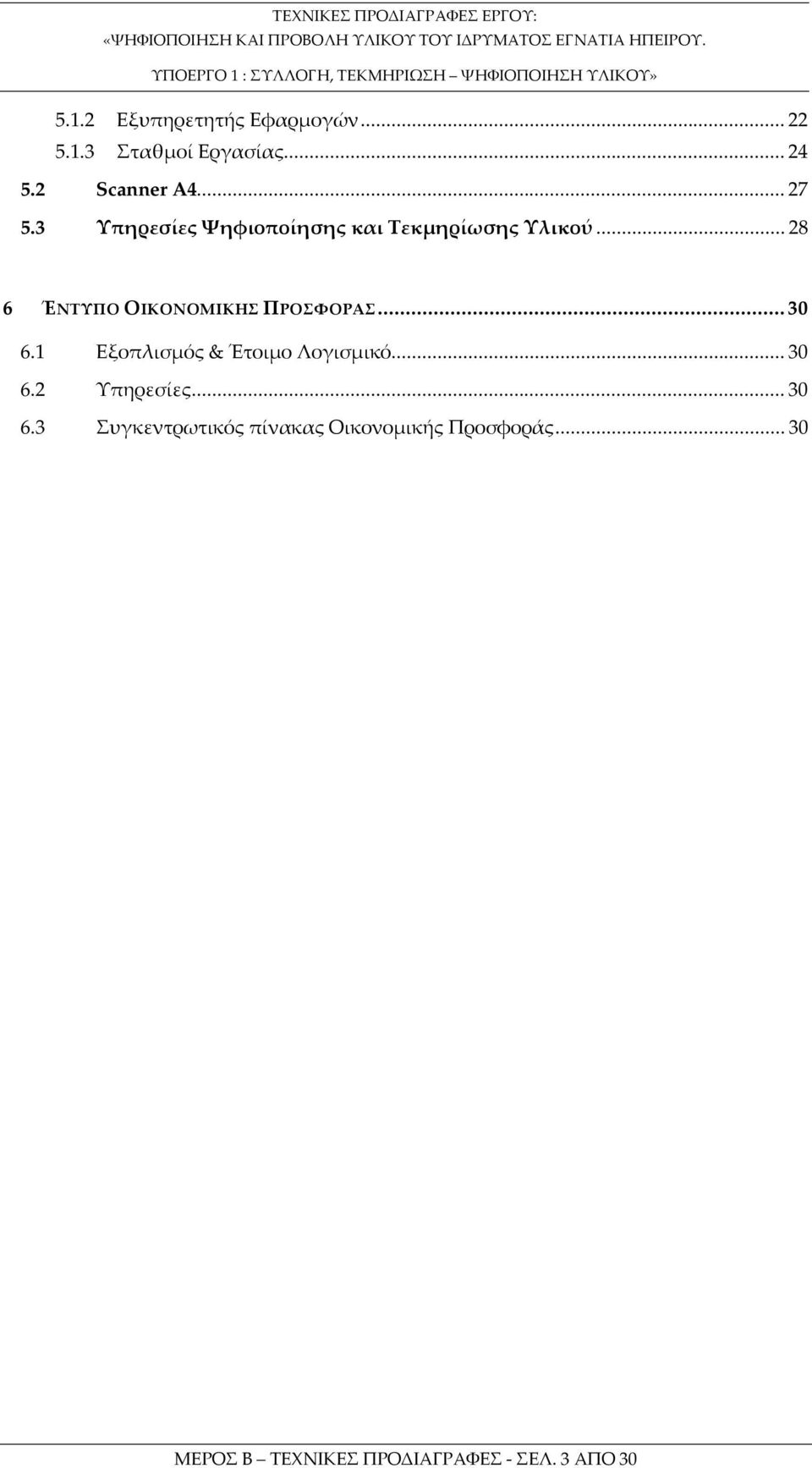 ΤΕΧΝΙΚΕΣ ΠΡΟΔΙΑΓΡΑΦΕΣ ΕΡΓΟΥ:
«ΨΗΦΙΟΠΟΙΗΣΗ ΚΑΙ ΠΡΟΒΟΛΗ ΥΛΙΚΟΥ ΤΟΥ ΙΔΡΥΜΑΤΟΣ ΕΓΝΑΤΙΑ ΗΠΕΙΡΟΥ.
ΥΠΟΕΡΓΟ 1 : ΣΥΛΛΟΓΗ, ΤΕΚΜΗΡΙΩΣΗ – ΨΗΦΙΟΠΟΙΗΣΗ ΥΛΙΚΟΥ»

5.1.2 Εξυπηρετητής Εφαρμογών ... 22
5.1.3 Σταθμοί Εργασίας ... 24
5.2 Scanner A4 ... 27
5.3 Υπηρεσίες Ψηφιοποίησης και Τεκμηρίωσης Υλικού ... 28

6 ΈΝΤΥΠΟ ΟΙΚΟΝΟΜΙΚΗΣ ΠΡΟΣΦΟΡΑΣ ... 30
6.1 Εξοπλισμός & Έτοιμο Λογισμικό ... 30
6.2 Υπηρεσίες ... 30
6.3 Συγκεντρωτικός πίνακας Οικονομικής Προσφοράς ... 30

ΜΕΡΟΣ Β – ΤΕΧΝΙΚΕΣ ΠΡΟΔΙΑΓΡΑΦΕΣ - ΣΕΛ. 3 ΑΠΟ 30